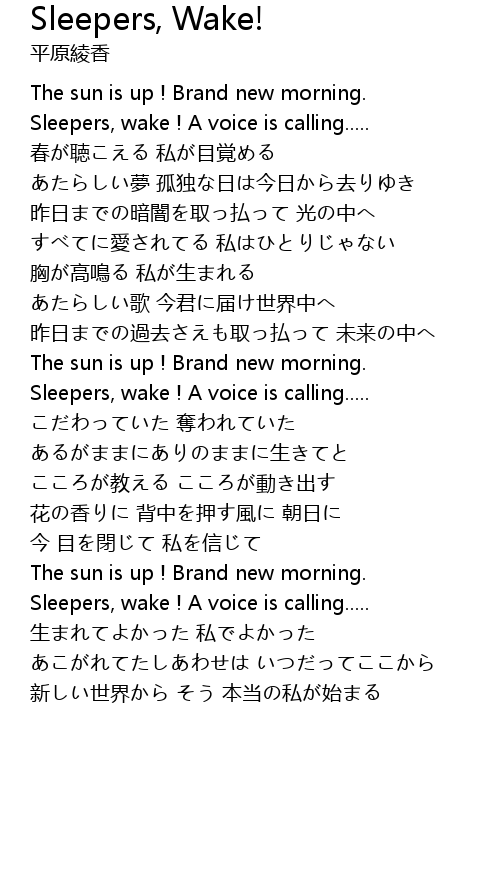 Sleepers, Wake!
平原綾香

The sun is up ! Brand new morning.
Sleepers, wake ! A voice is calling.....
春が聴こえる 私が目覚める
あたらしい夢 孤独な日は今日から去りゆき
昨日までの暗闇を取っ払って 光の中へ
すべてに愛されてる 私はひとりじゃない
胸が高鳴る 私が生まれる
あたらしい歌 今君に届け世界中へ
昨日までの過去さえも取っ払って 未来の中へ
The sun is up ! Brand new morning.
Sleepers, wake ! A voice is calling.....
こだわっていた 奪われていた
あるがままにありのままに生きてと
こころが教える こころが動き出す
花の香りに 背中を押す風に 朝日に
今 目を閉じて 私を信じて
The sun is up ! Brand new morning.
Sleepers, wake ! A voice is calling.....
生まれてよかった 私でよかった
あこがれてたしあわせは いつだってここから
新しい世界から そう 本当の私が始まる